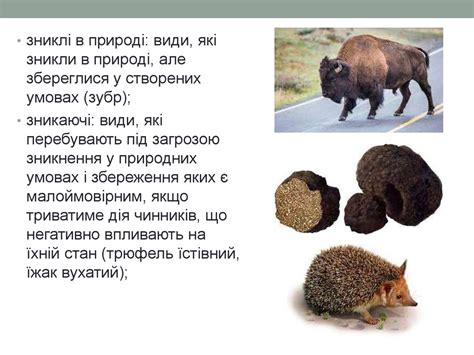 • зниклі в природі: види, які зникли в природі, але збереглися у створених умовах (зубр);

• зникаючі: види, які перебувають під загрозою зникнення у природних умовах і збереження яких є малоймовірним, якщо триватиме дія чинників, що негативно впливають на їхній стан (трюфель їстівний, їжак вухатий);